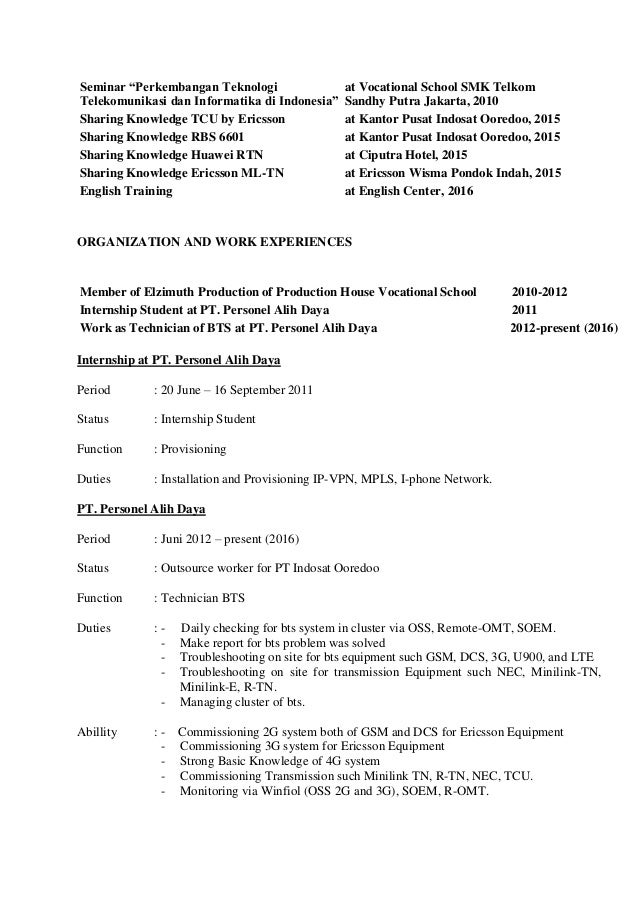 | | |
|---|---|
| Seminar “Perkembangan Teknologi Telekomunikasi dan Informatika di Indonesia” | at Vocational School SMK Telkom Sandhy Putra Jakarta, 2010 |
| Sharing Knowledge TCU by Ericsson | at Kantor Pusat Indosat Ooredoo, 2015 |
| Sharing Knowledge RBS 6601 | at Kantor Pusat Indosat Ooredoo, 2015 |
| Sharing Knowledge Huawei RTN | at Ciputra Hotel, 2015 |
| Sharing Knowledge Ericsson ML-TN | at Ericsson Wisma Pondok Indah, 2015 |
| English Training | at English Center, 2016 |

ORGANIZATION AND WORK EXPERIENCES

| | |
|---|---|
| Member of Elzimuth Production of Production House Vocational School | 2010-2012 |
| Internship Student at PT. Personel Alih Daya | 2011 |
| Work as Technician of BTS at PT. Personel Alih Daya | 2012-present (2016) |

Internship at PT. Personel Alih Daya

Period : 20 June – 16 September 2011

Status : Internship Student

Function : Provisioning

Duties : Installation and Provisioning IP-VPN, MPLS, I-phone Network.

PT. Personel Alih Daya

Period : Juni 2012 – present (2016)

Status : Outsource worker for PT Indosat Ooredoo

Function : Technician BTS

Duties : - Daily checking for bts system in cluster via OSS, Remote-OMT, SOEM.
- Make report for bts problem was solved
- Troubleshooting on site for bts equipment such GSM, DCS, 3G, U900, and LTE
- Troubleshooting on site for transmission Equipment such NEC, Minilink-TN, Minilink-E, R-TN.
- Managing cluster of bts.

Abillity : - Commissioning 2G system both of GSM and DCS for Ericsson Equipment
- Commissioning 3G system for Ericsson Equipment
- Strong Basic Knowledge of 4G system
- Commissioning Transmission such Minilink TN, R-TN, NEC, TCU.
- Monitoring via Winfiol (OSS 2G and 3G), SOEM, R-OMT.